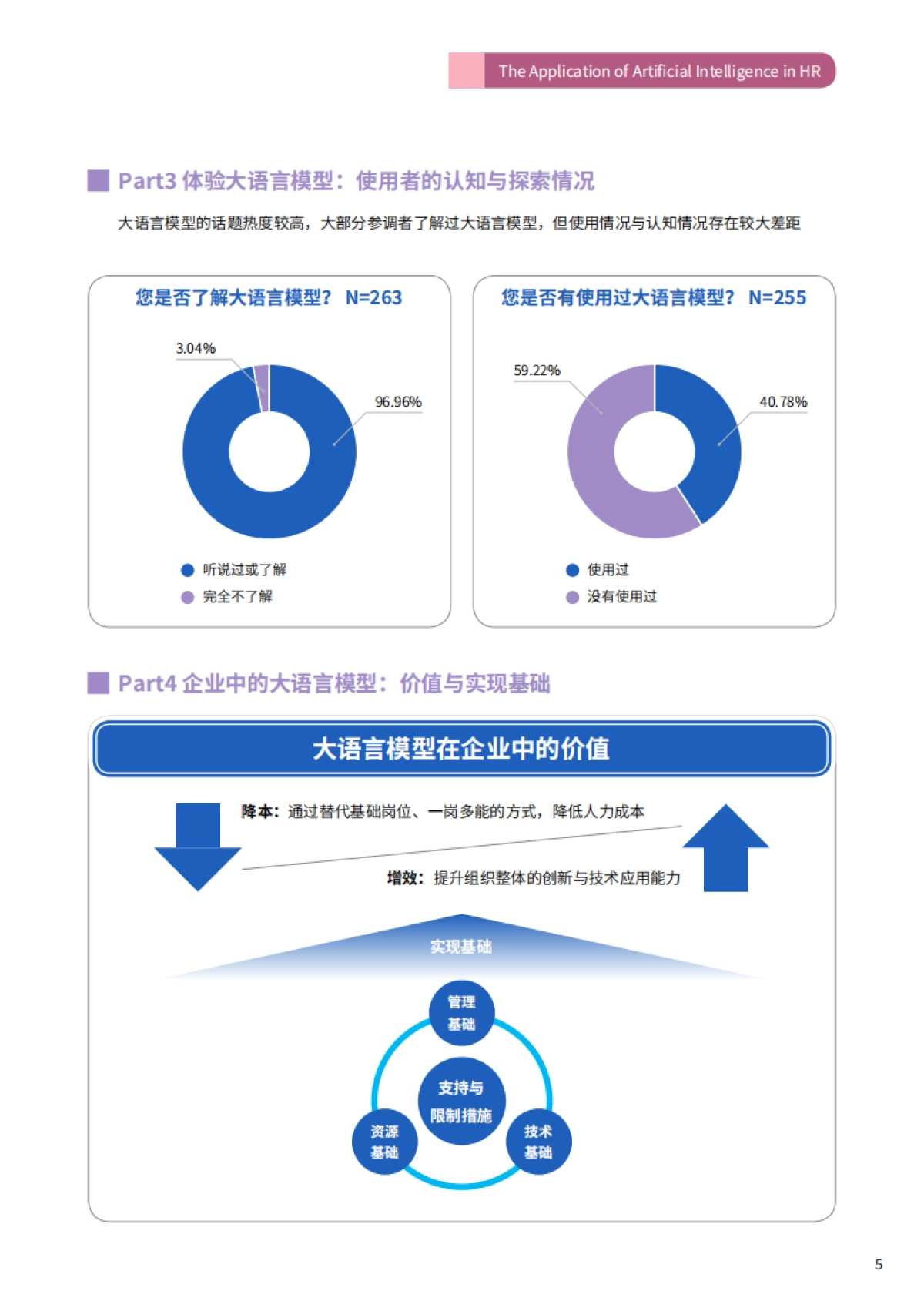 The Application of Artificial Intelligence in HR

Part3 体验大语言模型：使用者的认知与探索情况

大语言模型的话题热度较高，大部分参调者了解过大语言模型，但使用情况与认知情况存在较大差距

您是否了解大语言模型？ N=263

3.04%

96.96%

听说过或了解

完全不了解

您是否有使用过大语言模型？ N=255

59.22%

40.78%

使用过

没有使用过

Part4 企业中的大语言模型：价值与实现基础

大语言模型在企业中的价值

降本：通过替代基础岗位、一岗多能的方式，降低人力成本

增效：提升组织整体的创新与技术应用能力

实现基础

管理基础

支持与限制措施

资源基础

技术基础

5